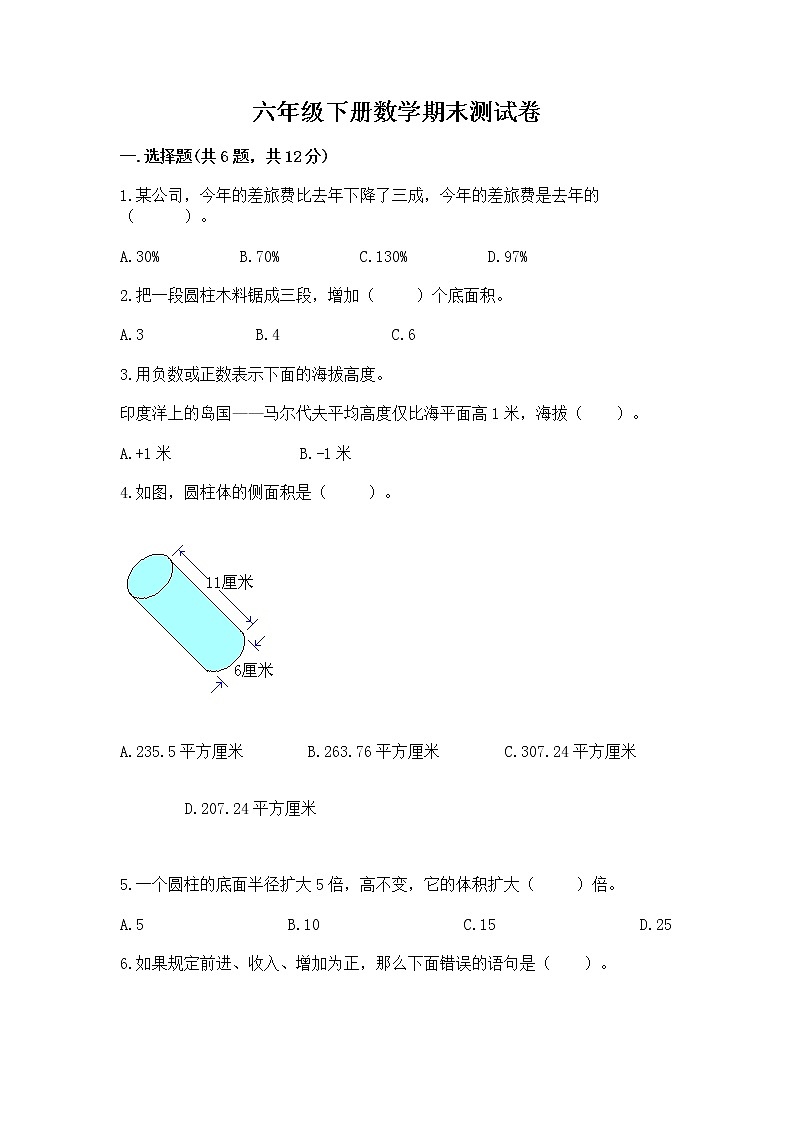 六年级下册数学期末测试卷

一.选择题(共6题，共12分)

1.某公司，今年的差旅费比去年下降了三成，今年的差旅费是去年的（　　）。

A.30%　　B.70%　　C.130%　　D.97%

2.把一段圆柱木料锯成三段，增加（　　）个底面积。

A.3　　B.4　　C.6

3.用负数或正数表示下面的海拔高度。

印度洋上的岛国——马尔代夫平均高度仅比海平面高1米，海拔（　　）。

A.+1米　　B.-1米

4.如图，圆柱体的侧面积是（　　）。

11厘米

6厘米

A.235.5平方厘米　　B.263.76平方厘米　　C.307.24平方厘米

D.207.24平方厘米

5.一个圆柱的底面半径扩大5倍，高不变，它的体积扩大（　　）倍。

A.5　　B.10　　C.15　　D.25

6.如果规定前进、收入、增加为正，那么下面错误的语句是（　　）。